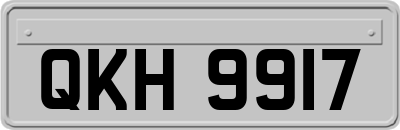 QKH 9917